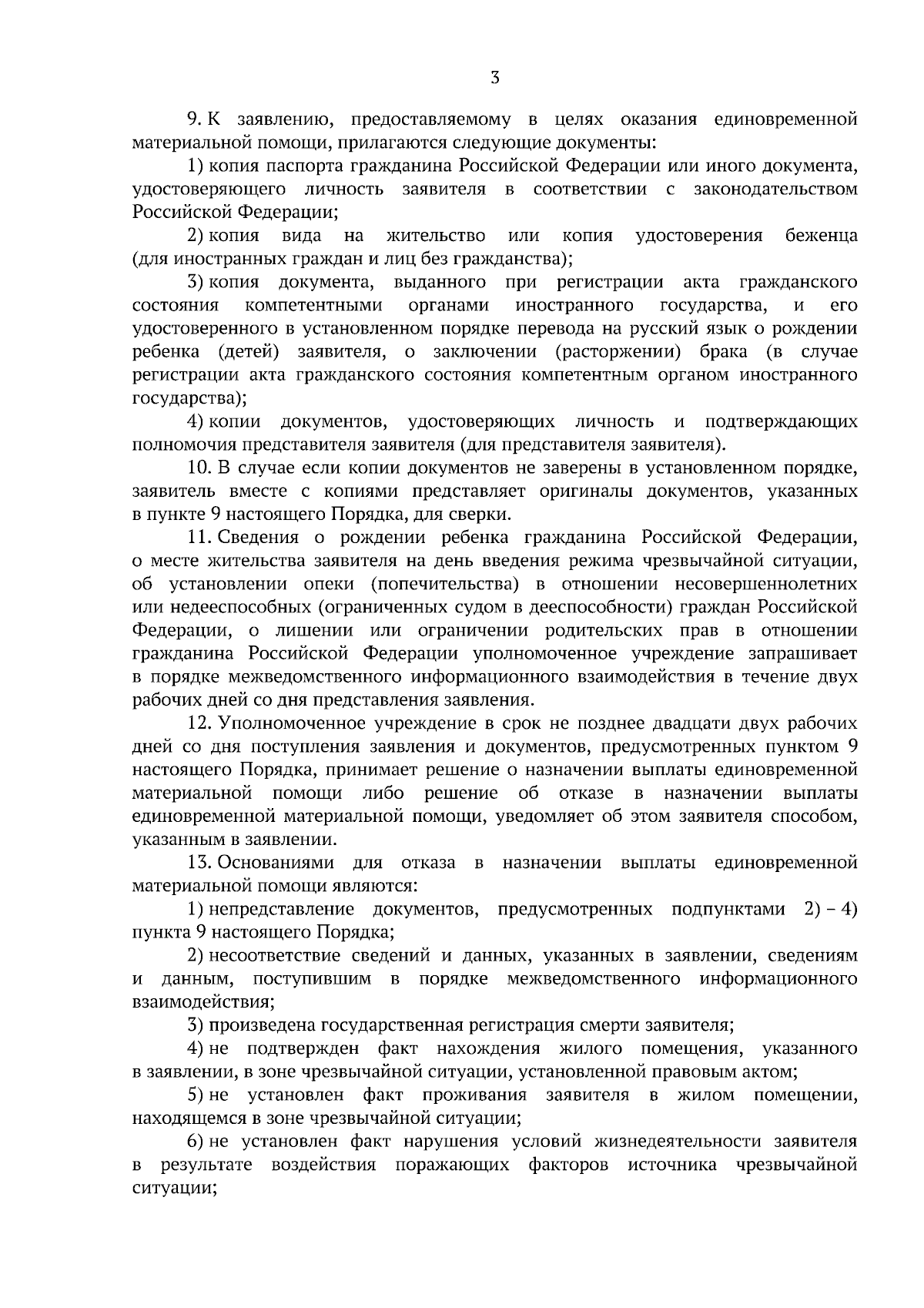 3

9. К заявлению, предоставляемому в целях оказания единовременной материальной помощи, прилагаются следующие документы:

1) копия паспорта гражданина Российской Федерации или иного документа, удостоверяющего личность заявителя в соответствии с законодательством Российской Федерации;

2) копия вида на жительство или копия удостоверения беженца (для иностранных граждан и лиц без гражданства);

3) копия документа, выданного при регистрации акта гражданского состояния компетентными органами иностранного государства, и его удостоверенного в установленном порядке перевода на русский язык о рождении ребенка (детей) заявителя, о заключении (расторжении) брака (в случае регистрации акта гражданского состояния компетентным органом иностранного государства);

4) копии документов, удостоверяющих личность и подтверждающих полномочия представителя заявителя (для представителя заявителя).

10. В случае если копии документов не заверены в установленном порядке, заявитель вместе с копиями представляет оригиналы документов, указанных в пункте 9 настоящего Порядка, для сверки.

11. Сведения о рождении ребенка гражданина Российской Федерации, о месте жительства заявителя на день введения режима чрезвычайной ситуации, об установлении опеки (попечительства) в отношении несовершеннолетних или недееспособных (ограниченных судом в дееспособности) граждан Российской Федерации, о лишении или ограничении родительских прав в отношении гражданина Российской Федерации уполномоченное учреждение запрашивает в порядке межведомственного информационного взаимодействия в течение двух рабочих дней со дня представления заявления.

12. Уполномоченное учреждение в срок не позднее двадцати двух рабочих дней со дня поступления заявления и документов, предусмотренных пунктом 9 настоящего Порядка, принимает решение о назначении выплаты единовременной материальной помощи либо решение об отказе в назначении выплаты единовременной материальной помощи, уведомляет об этом заявителя способом, указанным в заявлении.

13. Основаниями для отказа в назначении выплаты единовременной материальной помощи являются:

1) непредставление документов, предусмотренных подпунктами 2) – 4) пункта 9 настоящего Порядка;

2) несоответствие сведений и данных, указанных в заявлении, сведениям и данным, поступившим в порядке межведомственного информационного взаимодействия;

3) произведена государственная регистрация смерти заявителя;

4) не подтвержден факт нахождения жилого помещения, указанного в заявлении, в зоне чрезвычайной ситуации, установленной правовым актом;

5) не установлен факт проживания заявителя в жилом помещении, находящемся в зоне чрезвычайной ситуации;

6) не установлен факт нарушения условий жизнедеятельности заявителя в результате воздействия поражающих факторов источника чрезвычайной ситуации;